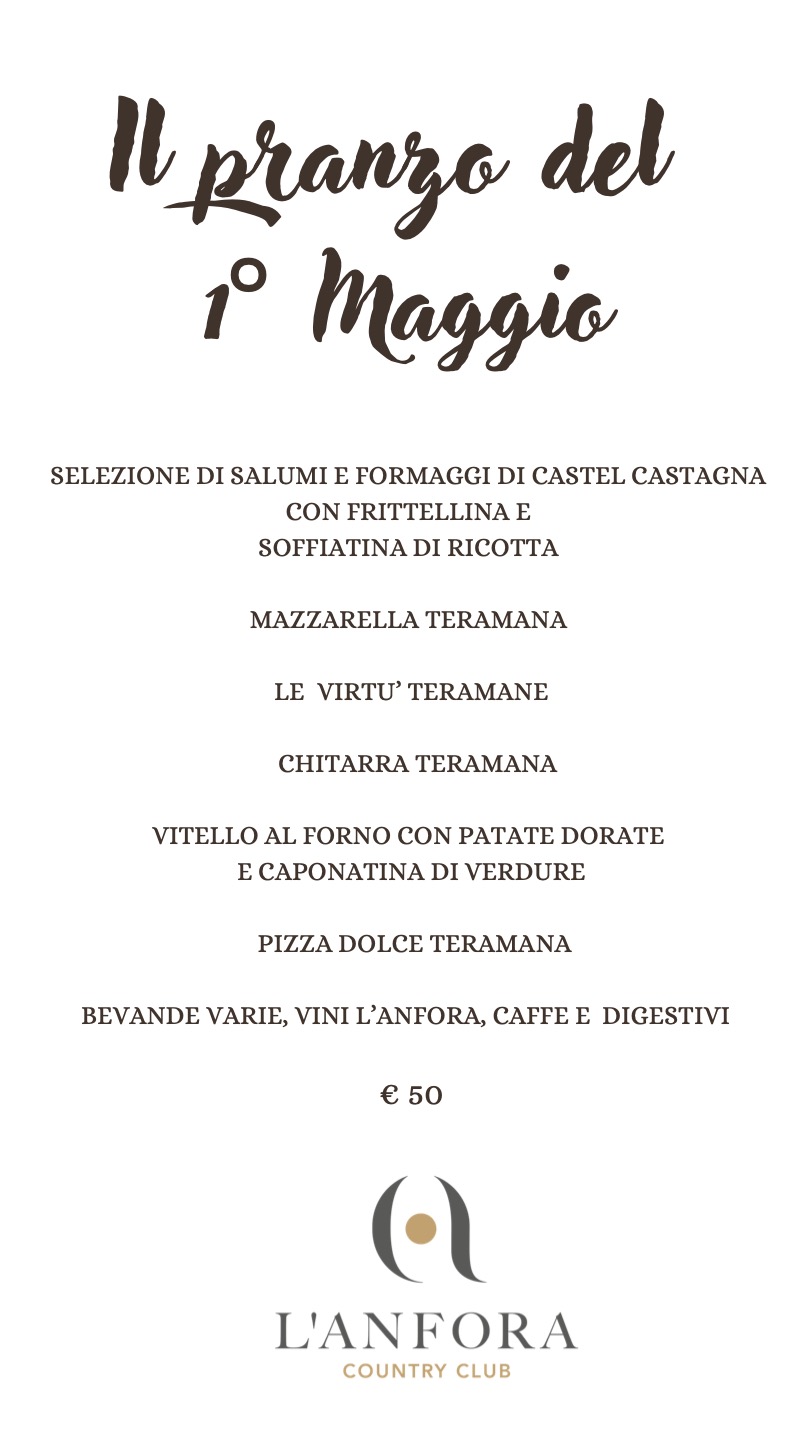 Il pranzo del 1° Maggio

SELEZIONE DI SALUMI E FORMAGGI DI CASTEL CASTAGNA CON FRITTELLINA E SOFFIATINA DI RICOTTA

MAZZARELLA TERAMANA

LE VIRTU' TERAMANE

CHITARRA TERAMANA

VITELLO AL FORNO CON PATATE DORATE E CAPONATINA DI VERDURE

PIZZA DOLCE TERAMANA

BEVANDE VARIE, VINI L'ANFORA, CAFFE E DIGESTIVI

€ 50

L'ANFORA
COUNTRY CLUB